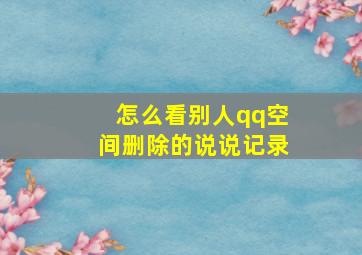 怎么看别人qq空间删除的说说记录